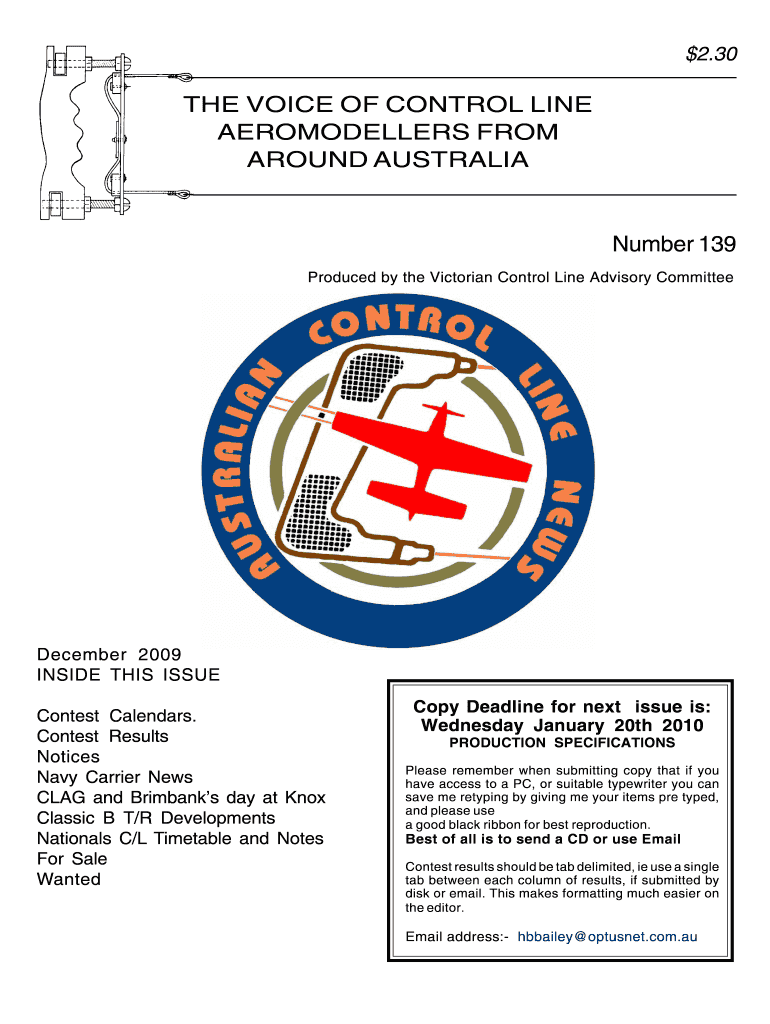 $2.30

THE VOICE OF CONTROL LINE AEROMODELLERS FROM AROUND AUSTRALIA

Number 139

Produced by the Victorian Control Line Advisory Committee

AUSTRALIAN CONTROL LINE NEWS

December 2009
INSIDE THIS ISSUE

Contest Calendars.
Contest Results
Notices
Navy Carrier News
CLAG and Brimbank's day at Knox
Classic B T/R Developments
Nationals C/L Timetable and Notes
For Sale
Wanted

Copy Deadline for next issue is:
Wednesday January 20th 2010
PRODUCTION SPECIFICATIONS

Please remember when submitting copy that if you have access to a PC, or suitable typewriter you can save me retyping by giving me your items pre typed, and please use
a good black ribbon for best reproduction.
Best of all is to send a CD or use Email

Contest results should be tab delimited, ie use a single tab between each column of results, if submitted by disk or email. This makes formatting much easier on the editor.

Email address:- hbbailey@optusnet.com.au